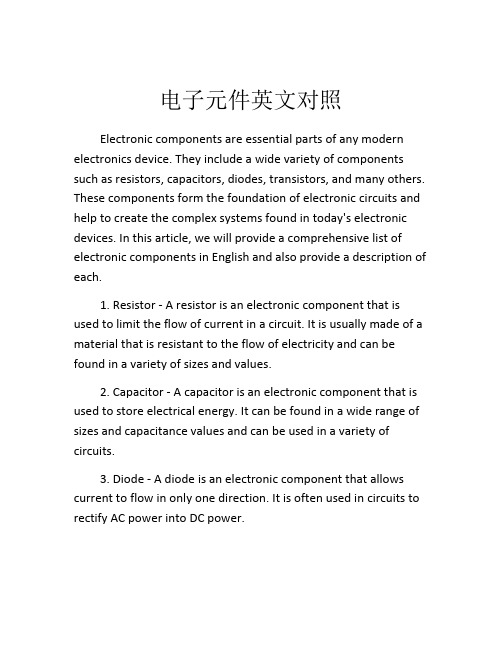 电子元件英文对照

Electronic components are essential parts of any modern electronics device. They include a wide variety of components such as resistors, capacitors, diodes, transistors, and many others. These components form the foundation of electronic circuits and help to create the complex systems found in today's electronic devices. In this article, we will provide a comprehensive list of electronic components in English and also provide a description of each.

1. Resistor - A resistor is an electronic component that is used to limit the flow of current in a circuit. It is usually made of a material that is resistant to the flow of electricity and can be found in a variety of sizes and values.

2. Capacitor - A capacitor is an electronic component that is used to store electrical energy. It can be found in a wide range of sizes and capacitance values and can be used in a variety of circuits.

3. Diode - A diode is an electronic component that allows current to flow in only one direction. It is often used in circuits to rectify AC power into DC power.